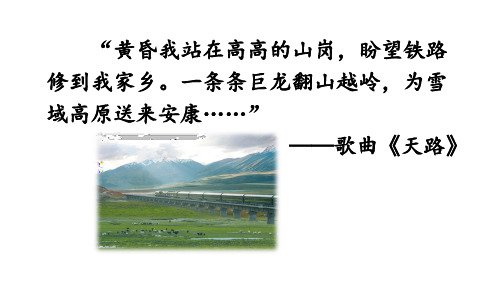 “黄昏我站在高高的山岗，盼望铁路修到我家乡。一条条巨龙翻山越岭，为雪域高原送来安康……”

——歌曲《天路》